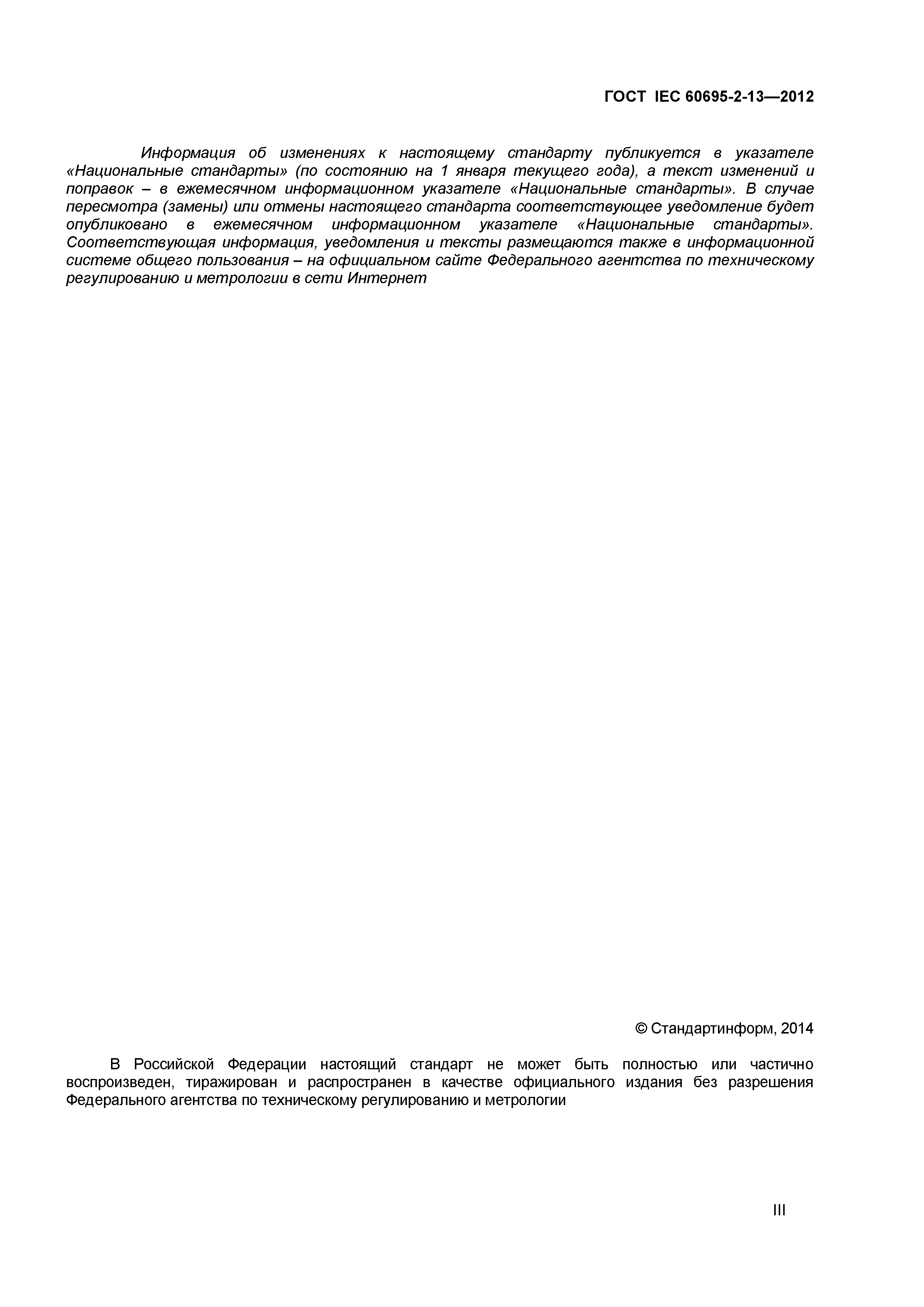 ГОСТ IEC 60695-2-13—2012

Информация об изменениях к настоящему стандарту публикуется в указателе «Национальные стандарты» (по состоянию на 1 января текущего года), а текст изменений и поправок – в ежемесячном информационном указателе «Национальные стандарты». В случае пересмотра (замены) или отмены настоящего стандарта соответствующее уведомление будет опубликовано в ежемесячном информационном указателе «Национальные стандарты». Соответствующая информация, уведомления и тексты размещаются также в информационной системе общего пользования – на официальном сайте Федерального агентства по техническому регулированию и метрологии в сети Интернет

© Стандартинформ, 2014

В Российской Федерации настоящий стандарт не может быть полностью или частично воспроизведен, тиражирован и распространен в качестве официального издания без разрешения Федерального агентства по техническому регулированию и метрологии

III